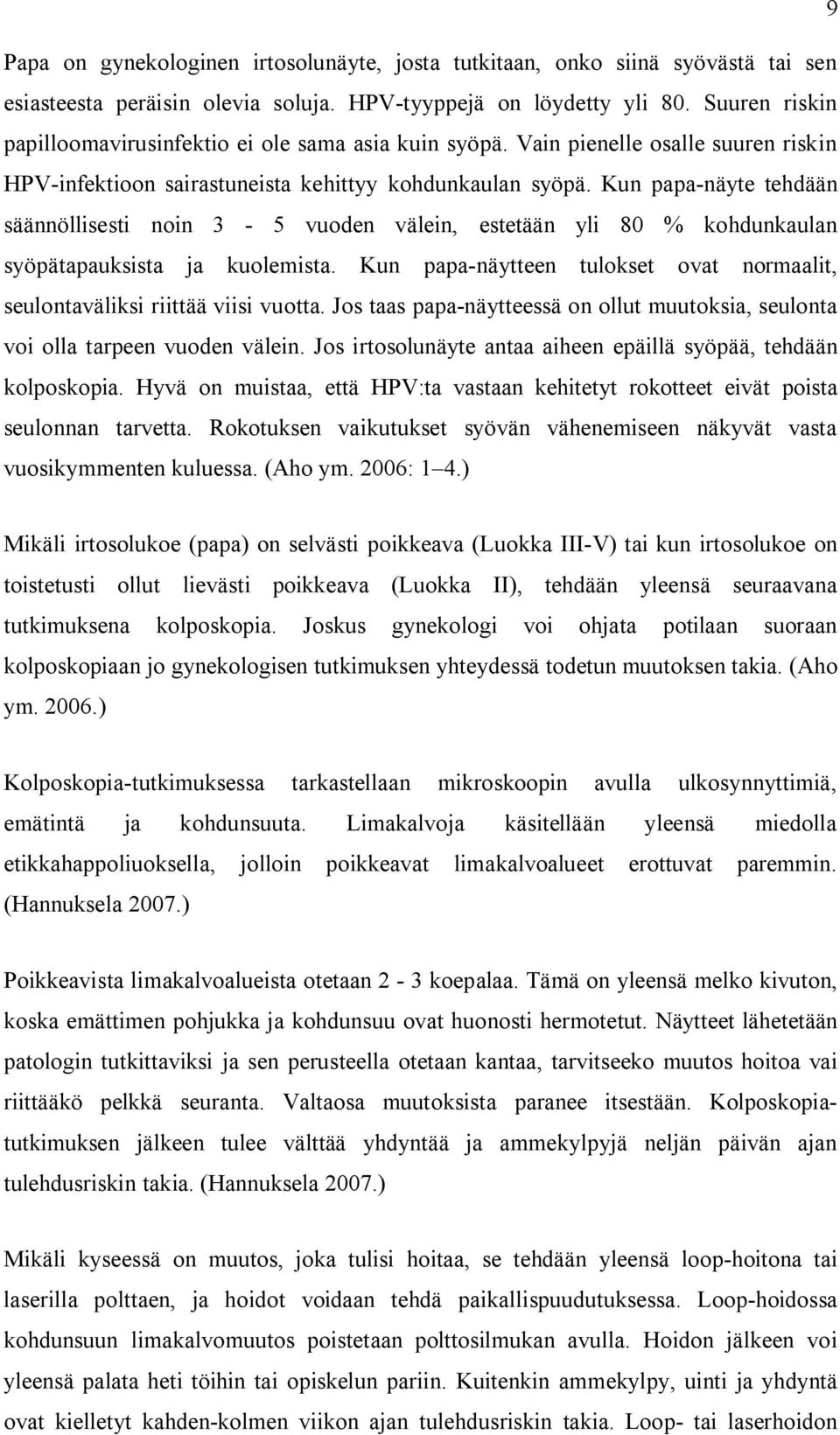 9

Papa on gynekologinen irtosolunäyte, josta tutkitaan, onko siinä syövästä tai sen esiasteesta peräisin olevia soluja. HPV-tyyppejä on löydetty yli 80. Suuren riskin papilloomavirusinfektio ei ole sama asia kuin syöpä. Vain pienelle osalle suuren riskin HPV-infektioon sairastuneista kehittyy kohdunkaulan syöpä. Kun papa-näyte tehdään säännöllisesti noin 3 - 5 vuoden välein, estetään yli 80 % kohdunkaulan syöpätapauksista ja kuolemista. Kun papa-näytteen tulokset ovat normaalit, seulontaväliksi riittää viisi vuotta. Jos taas papa-näytteessä on ollut muutoksia, seulonta voi olla tarpeen vuoden välein. Jos irtosolunäyte antaa aiheen epäillä syöpää, tehdään kolposkopia. Hyvä on muistaa, että HPV:ta vastaan kehitetyt rokotteet eivät poista seulonnan tarvetta. Rokotuksen vaikutukset syövän vähenemiseen näkyvät vasta vuosikymmenten kuluessa. (Aho ym. 2006: 1–4.)

Mikäli irtosolukoe (papa) on selvästi poikkeava (Luokka III-V) tai kun irtosolukoe on toistetusti ollut lievästi poikkeava (Luokka II), tehdään yleensä seuraavana tutkimuksena kolposkopia. Joskus gynekologi voi ohjata potilaan suoraan kolposkopiaan jo gynekologisen tutkimuksen yhteydessä todetun muutoksen takia. (Aho ym. 2006.)

Kolposkopia-tutkimuksessa tarkastellaan mikroskoopin avulla ulkosynnyttimiä, emätintä ja kohdunsuuta. Limakalvoja käsitellään yleensä miedolla etikkahappoliuoksella, jolloin poikkeavat limakalvoalueet erottuvat paremmin. (Hannuksela 2007.)

Poikkeavista limakalvoalueista otetaan 2 - 3 koepalaa. Tämä on yleensä melko kivuton, koska emättimen pohjukka ja kohdunsuu ovat huonosti hermotetut. Näytteet lähetetään patologin tutkittaviksi ja sen perusteella otetaan kantaa, tarvitseeko muutos hoitoa vai riittääkö pelkkä seuranta. Valtaosa muutoksista paranee itsestään. Kolposkopiatutkimuksen jälkeen tulee välttää yhdyntää ja ammekylpyjä neljän päivän ajan tulehdusriskin takia. (Hannuksela 2007.)

Mikäli kyseessä on muutos, joka tulisi hoitaa, se tehdään yleensä loop-hoitona tai laserilla polttaen, ja hoidot voidaan tehdä paikallispuudutuksessa. Loop-hoidossa kohdunsuun limakalvomuutos poistetaan polttosilmukan avulla. Hoidon jälkeen voi yleensä palata heti töihin tai opiskelun pariin. Kuitenkin ammekylpy, uinti ja yhdyntä ovat kielletyt kahden-kolmen viikon ajan tulehdusriskin takia. Loop- tai laserhoidon